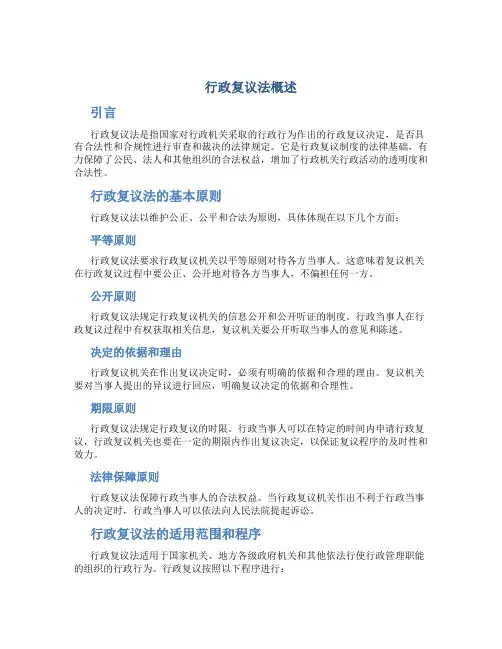 行政复议法概述

引言

行政复议法是指国家对行政机关采取的行政行为作出的行政复议决定，是否具有合法性和合规性进行审查和裁决的法律规定。它是行政复议制度的法律基础，有力保障了公民、法人和其他组织的合法权益，增加了行政机关行政活动的透明度和合法性。

行政复议法的基本原则

行政复议法以维护公正、公平和合法为原则，具体体现在以下几个方面：

平等原则

行政复议法要求行政复议机关以平等原则对待各方当事人。这意味着复议机关在行政复议过程中要公正、公开地对待各方当事人，不偏袒任何一方。

公开原则

行政复议法规定行政复议机关的信息公开和公开听证的制度。行政当事人在行政复议过程中有权获取相关信息，复议机关要公开听取当事人的意见和陈述。

决定的依据和理由

行政复议机关在作出复议决定时，必须有明确的依据和合理的理由。复议机关要对当事人提出的异议进行回应，明确复议决定的依据和合理性。

期限原则

行政复议法规定行政复议的时限。行政当事人可以在特定的时间内申请行政复议，行政复议机关也要在一定的期限内作出复议决定，以保证复议程序的及时性和效力。

法律保障原则

行政复议法保障行政当事人的合法权益。当行政复议机关作出不利于行政当事人的决定时，行政当事人可以依法向人民法院提起诉讼。

行政复议法的适用范围和程序

行政复议法适用于国家机关、地方各级政府机关和其他依法行使行政管理职能的组织的行政行为。行政复议按照以下程序进行：